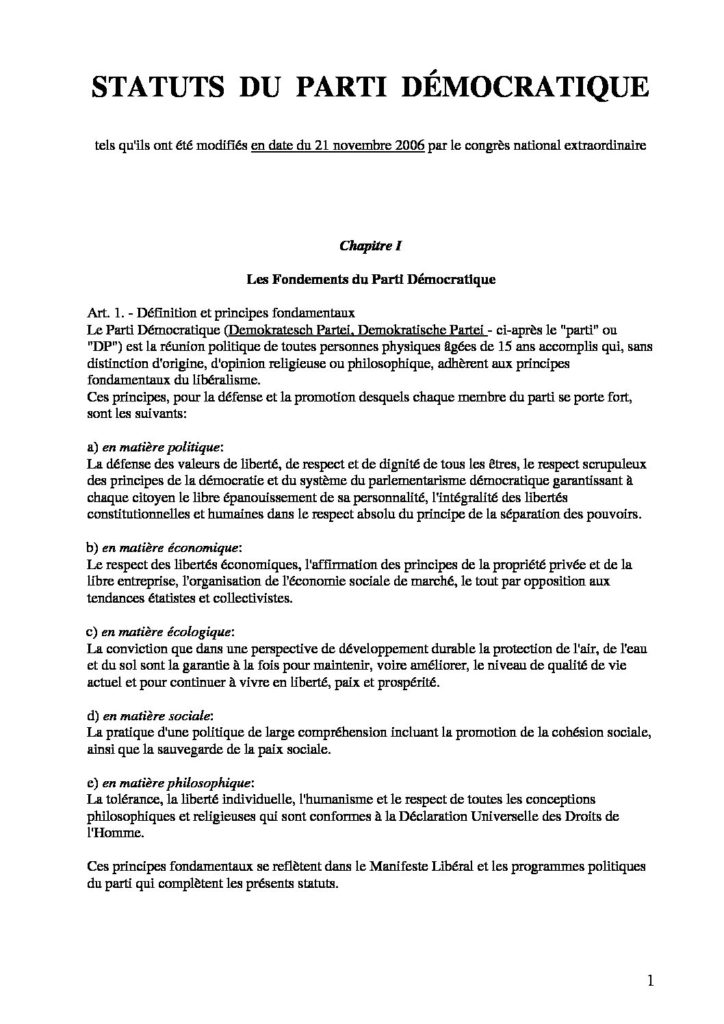 STATUTS DU PARTI DÉMOCRATIQUE

tels qu'ils ont été modifiés en date du 21 novembre 2006 par le congrès national extraordinaire

Chapitre I

Les Fondements du Parti Démocratique

Art. 1. - Définition et principes fondamentaux
Le Parti Démocratique (Demokratesch Partei, Demokratische Partei - ci-après le "parti" ou "DP") est la réunion politique de toutes personnes physiques âgées de 15 ans accomplis qui, sans distinction d'origine, d'opinion religieuse ou philosophique, adhèrent aux principes fondamentaux du libéralisme.
Ces principes, pour la défense et la promotion desquels chaque membre du parti se porte fort, sont les suivants:

a) en matière politique:
La défense des valeurs de liberté, de respect et de dignité de tous les êtres, le respect scrupuleux des principes de la démocratie et du système du parlementarisme démocratique garantissant à chaque citoyen le libre épanouissement de sa personnalité, l'intégralité des libertés constitutionnelles et humaines dans le respect absolu du principe de la séparation des pouvoirs.

b) en matière économique:
Le respect des libertés économiques, l'affirmation des principes de la propriété privée et de la libre entreprise, l'organisation de l'économie sociale de marché, le tout par opposition aux tendances étatistes et collectivistes.

c) en matière écologique:
La conviction que dans une perspective de développement durable la protection de l'air, de l'eau et du sol sont la garantie à la fois pour maintenir, voire améliorer, le niveau de qualité de vie actuel et pour continuer à vivre en liberté, paix et prospérité.

d) en matière sociale:
La pratique d'une politique de large compréhension incluant la promotion de la cohésion sociale, ainsi que la sauvegarde de la paix sociale.

e) en matière philosophique:
La tolérance, la liberté individuelle, l'humanisme et le respect de toutes les conceptions philosophiques et religieuses qui sont conformes à la Déclaration Universelle des Droits de l'Homme.

Ces principes fondamentaux se reflètent dans le Manifeste Libéral et les programmes politiques du parti qui complètent les présents statuts.

1